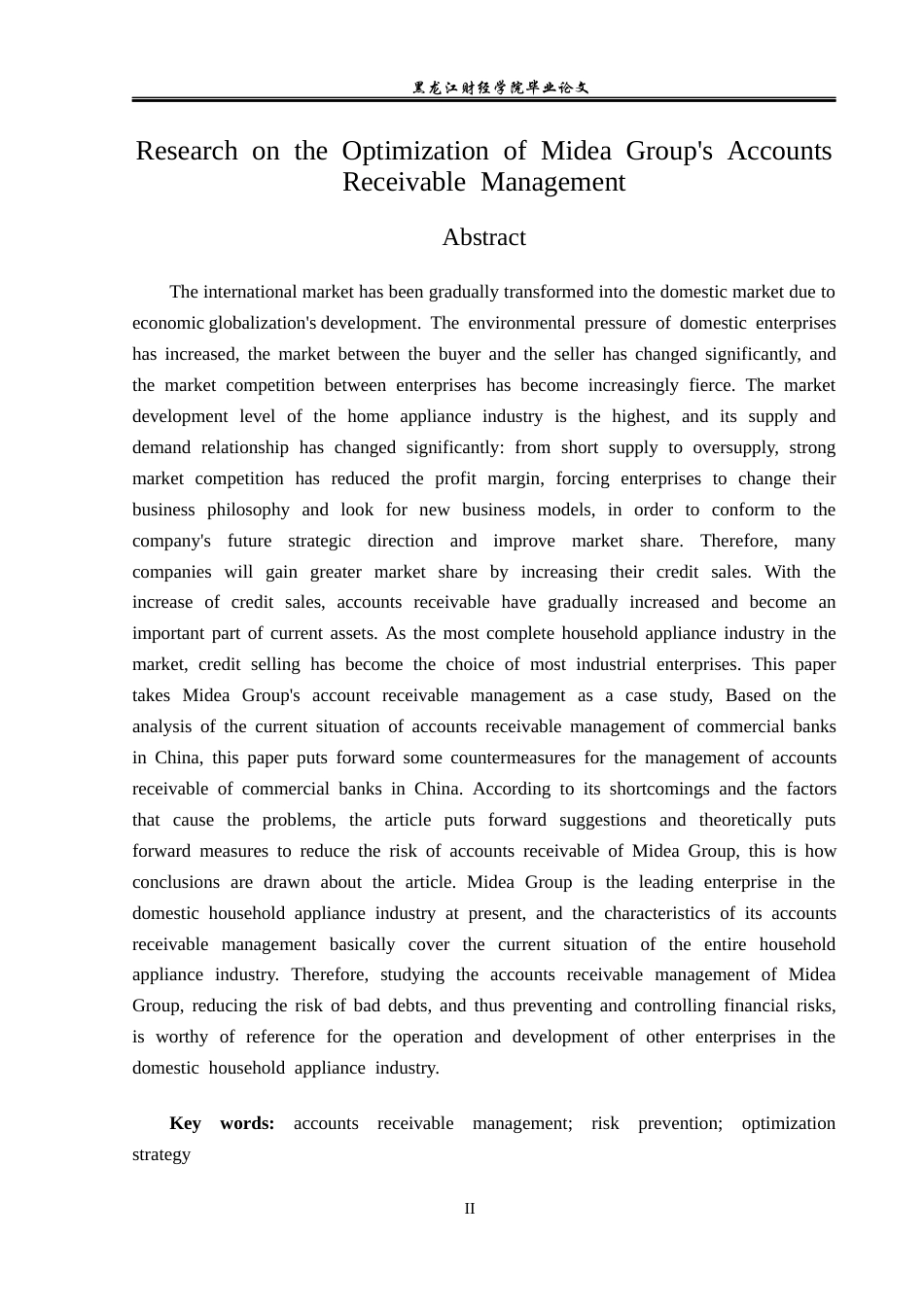 黑龙江财经学院毕业论文

Research on the Optimization of Midea Group's Accounts Receivable Management

Abstract

The international market has been gradually transformed into the domestic market due to economic globalization's development. The environmental pressure of domestic enterprises has increased, the market between the buyer and the seller has changed significantly, and the market competition between enterprises has become increasingly fierce. The market development level of the home appliance industry is the highest, and its supply and demand relationship has changed significantly: from short supply to oversupply, strong market competition has reduced the profit margin, forcing enterprises to change their business philosophy and look for new business models, in order to conform to the company's future strategic direction and improve market share. Therefore, many companies will gain greater market share by increasing their credit sales. With the increase of credit sales, accounts receivable have gradually increased and become an important part of current assets. As the most complete household appliance industry in the market, credit selling has become the choice of most industrial enterprises. This paper takes Midea Group's account receivable management as a case study, Based on the analysis of the current situation of accounts receivable management of commercial banks in China, this paper puts forward some countermeasures for the management of accounts receivable of commercial banks in China. According to its shortcomings and the factors that cause the problems, the article puts forward suggestions and theoretically puts forward measures to reduce the risk of accounts receivable of Midea Group, this is how conclusions are drawn about the article. Midea Group is the leading enterprise in the domestic household appliance industry at present, and the characteristics of its accounts receivable management basically cover the current situation of the entire household appliance industry. Therefore, studying the accounts receivable management of Midea Group, reducing the risk of bad debts, and thus preventing and controlling financial risks, is worthy of reference for the operation and development of other enterprises in the domestic household appliance industry.

Key words: accounts receivable management; risk prevention; optimization strategy

II